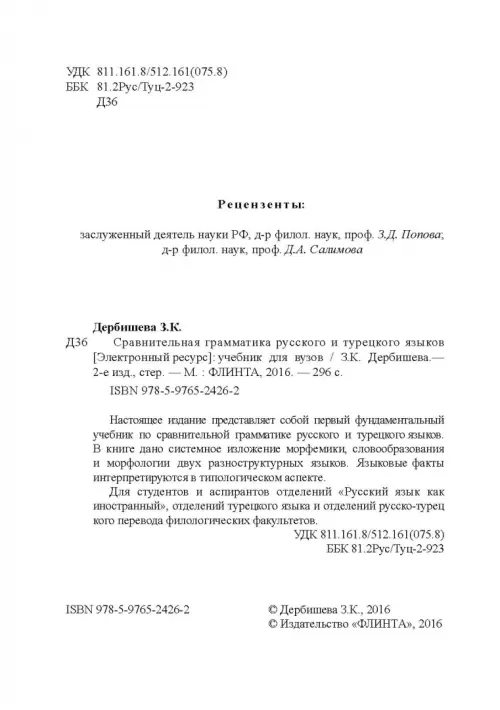 УДК 811.161.8/512.161(075.8)
ББК 81.2Рус/Туц-2-923
Д36

Рецензенты:

заслуженный деятель науки РФ, д-р филол. наук, проф. З.Д. Попова; д-р филол. наук, проф. Д.А. Салимова

Дербишева З.К.
Д36 Сравнительная грамматика русского и турецкого языков [Электронный ресурс]: учебник для вузов / З.К. Дербишева.— 2-е изд., стер. — М. : ФЛИНТА, 2016. — 296 с.
ISBN 978-5-9765-2426-2

Настоящее издание представляет собой первый фундаментальный учебник по сравнительной грамматике русского и турецкого языков. В книге дано системное изложение морфемики, словообразования и морфологии двух разноструктурных языков. Языковые факты интерпретируются в типологическом аспекте.

Для студентов и аспирантов отделений «Русский язык как иностранный», отделений турецкого языка и отделений русско-турецкого перевода филологических факультетов.

УДК 811.161.8/512.161(075.8)
ББК 81.2Рус/Туц-2-923

ISBN 978-5-9765-2426-2

© Дербишева З.К., 2016
© Издательство «ФЛИНТА», 2016